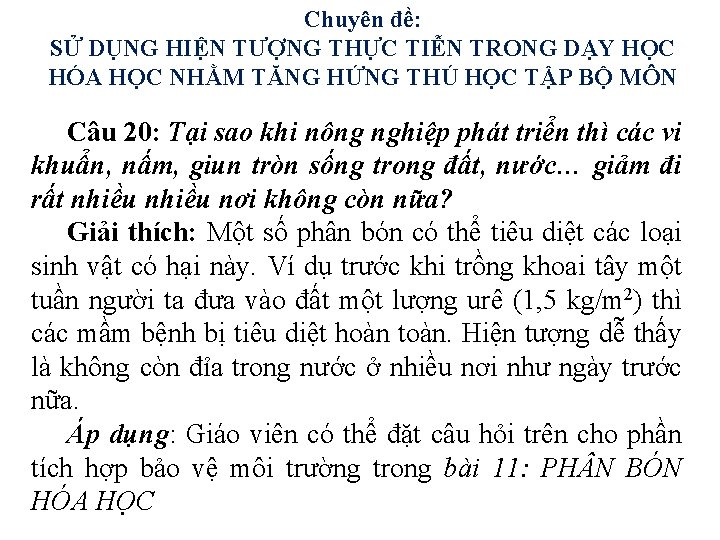 Chuyên đề:
SỬ DỤNG HIỆN TƯỢNG THỰC TIỄN TRONG DẠY HỌC HÓA HỌC NHẰM TĂNG HỨNG THÚ HỌC TẬP BỘ MÔN

Câu 20: Tại sao khi nông nghiệp phát triển thì các vi khuẩn, nấm, giun tròn sống trong đất, nước... giảm đi rất nhiều nhiều nơi không còn nữa?

Giải thích: Một số phân bón có thể tiêu diệt các loại sinh vật có hại này. Ví dụ trước khi trồng khoai tây một tuần người ta đưa vào đất một lượng urê (1,5 kg/m$^2$) thì các mầm bệnh bị tiêu diệt hoàn toàn. Hiện tượng dễ thấy là không còn đỉa trong nước ở nhiều nơi như ngày trước nữa.

Áp dụng: Giáo viên có thể đặt câu hỏi trên cho phần tích hợp bảo vệ môi trường trong bài 11: PHÂN BÓN HÓA HỌC